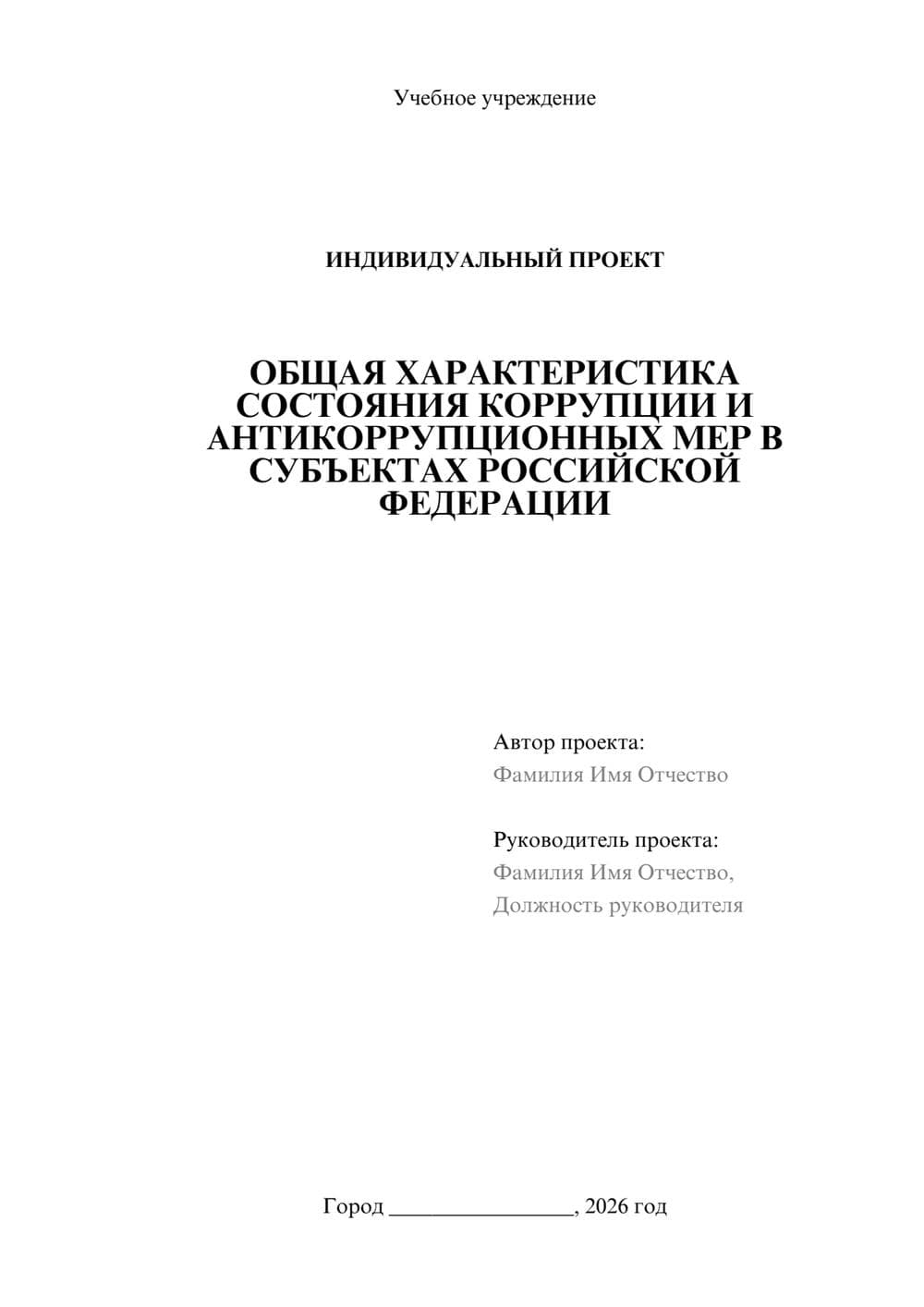 Учебное учреждение

ИНДИВИДУАЛЬНЫЙ ПРОЕКТ

ОБЩАЯ ХАРАКТЕРИСТИКА СОСТОЯНИЯ КОРРУПЦИИ И АНТИКОРРУПЦИОННЫХ МЕР В СУБЪЕКТАХ РОССИЙСКОЙ ФЕДЕРАЦИИ

Автор проекта:
Фамилия Имя Отчество

Руководитель проекта:
Фамилия Имя Отчество,
Должность руководителя

Город ________________, 2026 год